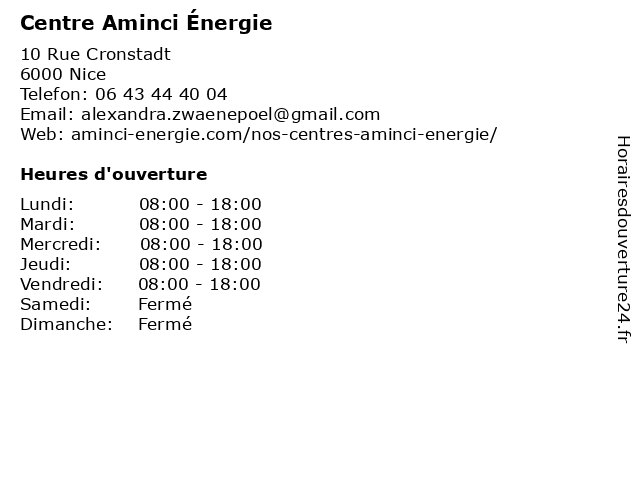 Centre Aminci Énergie

10 Rue Cronstadt
6000 Nice
Telefon: 06 43 44 40 04
Email: alexandra.zwaenepoel@gmail.com
Web: aminci-energie.com/nos-centres-aminci-energie/

Heures d'ouverture

Lundi: 08:00 - 18:00
Mardi: 08:00 - 18:00
Mercredi: 08:00 - 18:00
Jeudi: 08:00 - 18:00
Vendredi: 08:00 - 18:00
Samedi: Fermé
Dimanche: Fermé

Horairesdouverture24.fr